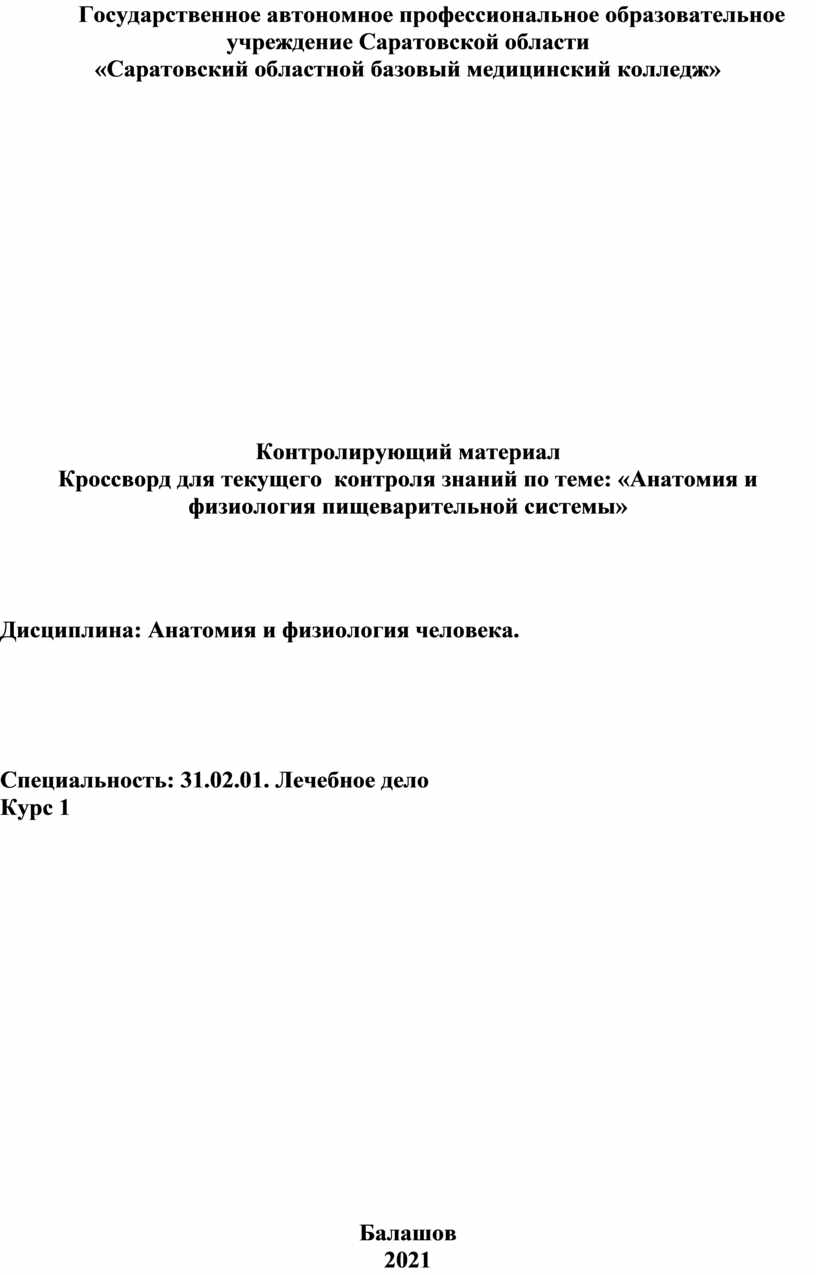 Государственное автономное профессиональное образовательное учреждение Саратовской области
«Саратовский областной базовый медицинский колледж»

Контролирующий материал
Кроссворд для текущего контроля знаний по теме: «Анатомия и физиология пищеварительной системы»

Дисциплина: Анатомия и физиология человека.

Специальность: 31.02.01. Лечебное дело
Курс 1

Балашов
2021